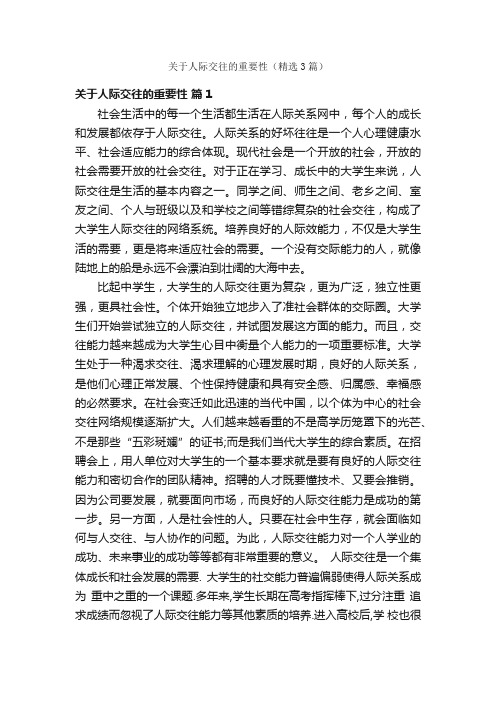 关于人际交往的重要性（精选3篇）

关于人际交往的重要性 篇1

社会生活中的每一个生活都生活在人际关系网中，每个人的成长和发展都依存于人际交往。人际关系的好坏往往是一个人心理健康水平、社会适应能力的综合体现。现代社会是一个开放的社会，开放的社会需要开放的社会交往。对于正在学习、成长中的大学生来说，人际交往是生活的基本内容之一。同学之间、师生之间、老乡之间、室友之间、个人与班级以及和学校之间等错综复杂的社会交往，构成了大学生人际交往的网络系统。培养良好的人际效能力，不仅是大学生活的需要，更是将来适应社会的需要。一个没有交际能力的人，就像陆地上的船是永远不会漂泊到壮阔的大海中去。

比起中学生，大学生的人际交往更为复杂，更为广泛，独立性更强，更具社会性。个体开始独立地步入了准社会群体的交际圈。大学生们开始尝试独立的人际交往，并试图发展这方面的能力。而且，交往能力越来越成为大学生心目中衡量个人能力的一项重要标准。大学生处于一种渴求交往、渴求理解的心理发展时期，良好的人际关系，是他们心理正常发展、个性保持健康和具有安全感、归属感、幸福感的必然要求。在社会变迁如此迅速的当代中国，以个体为中心的社会交往网络规模逐渐扩大。人们越来越看重的不是高学历笼罩下的光芒、不是那些“五彩斑斓”的证书;而是我们当代大学生的综合素质。在招聘会上，用人单位对大学生的一个基本要求就是要有良好的人际交往能力和密切合作的团队精神。招聘的人才既要懂技术、又要会推销。因为公司要发展，就要面向市场，而良好的人际交往能力是成功的第一步。另一方面，人是社会性的人。只要在社会中生存，就会面临如何与人交往、与人协作的问题。为此，人际交往能力对一个人学业的成功、未来事业的成功等等都有非常重要的意义。 人际交往是一个集体成长和社会发展的需要. 大学生的社交能力普遍偏弱使得人际关系成为 重中之重的一个课题.多年来,学生长期在高考指挥棒下,过分注重 追求成绩而忽视了人际交往能力等其他素质的培养.进入高校后,学 校也很